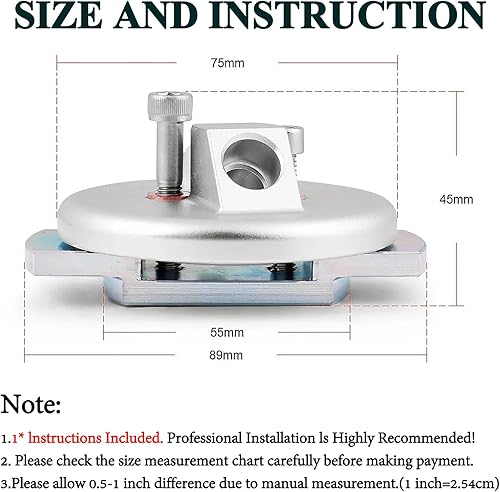 SIZE AND INSTRUCTION

75mm

45mm

55mm

89mm

Note:

1.1* Instructions Included. Professional Installation ls Highly Recommended!

2. Please check the size measurement chart carefully before making payment.

3.Please allow 0.5-1 inch difference due to manual measurement.(1 inch=2.54cm)